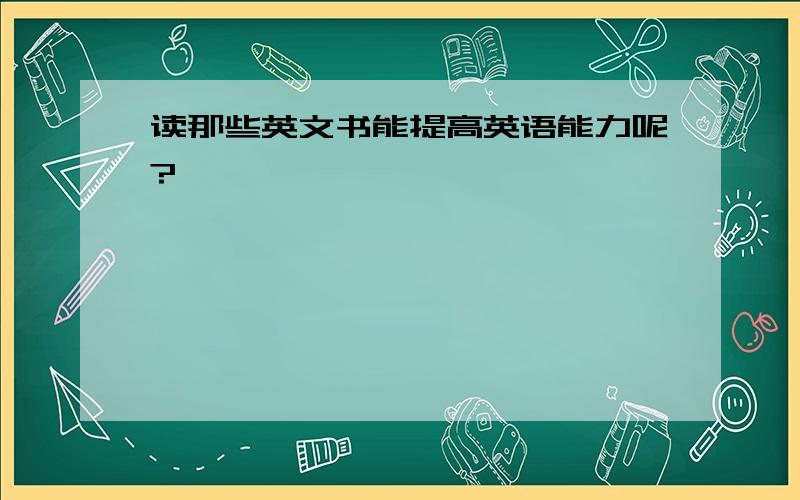 读那些英文书能提高英语能力呢?